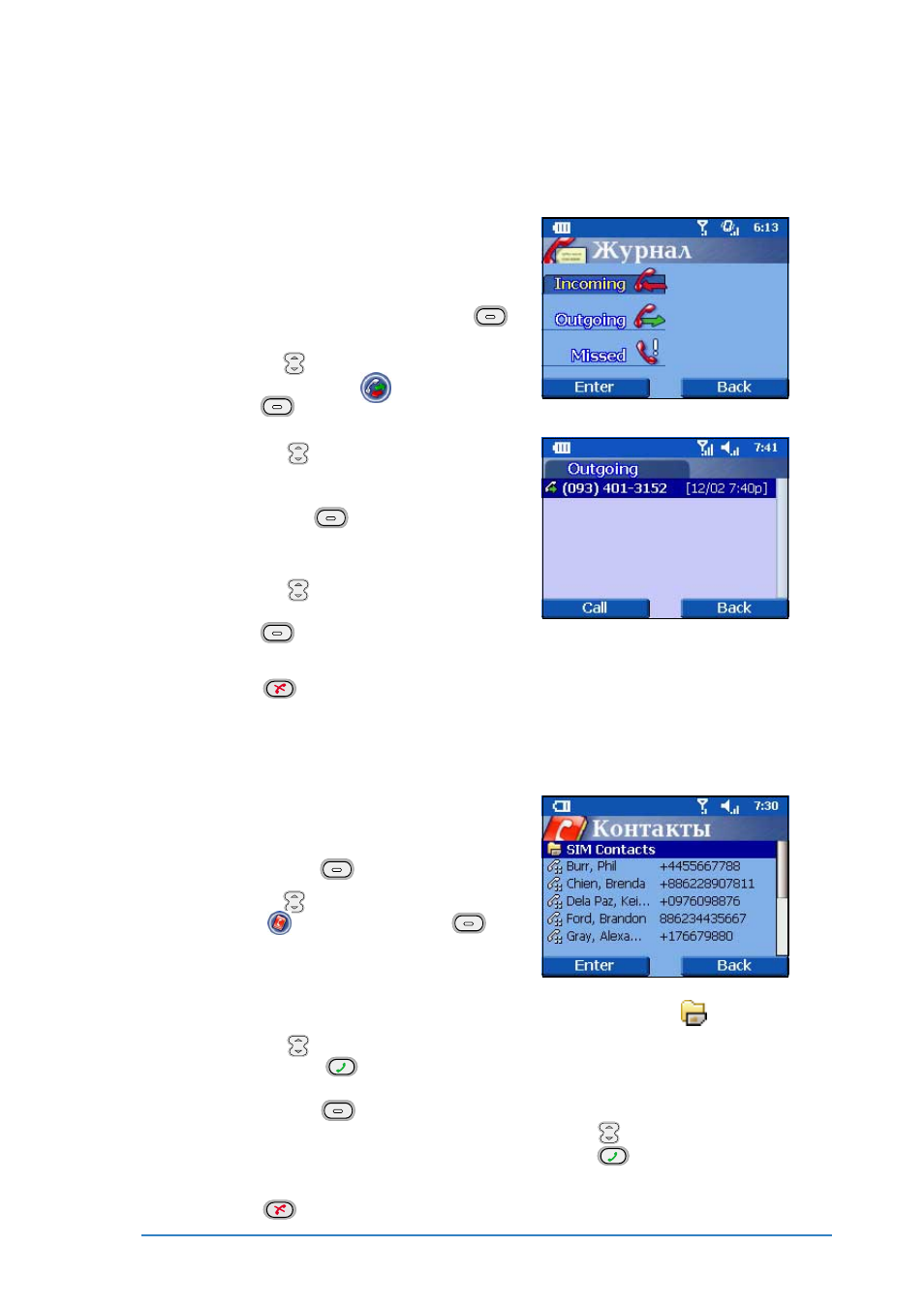 6:13

Журнал

Incoming

Outgoing

Missed

Enter

Back

7:41

Outgoing

(093) 401-3152 [12/02 7:40p]

Call

Back

7:30

Контакты

SIM Contacts

Burr, Phil +4455667788

Chien, Brenda +886228907811

Dela Paz, Kei... +0976098876

Ford, Brandon 886234435667

Gray, Alexa... +176679880

Enter

Back